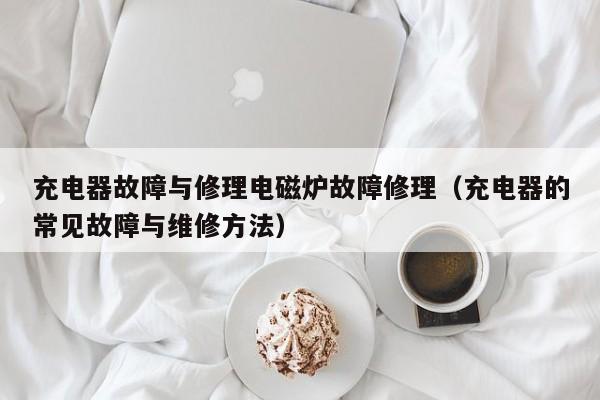 充电器故障与修理电磁炉故障修理（充电器的常见故障与维修方法）